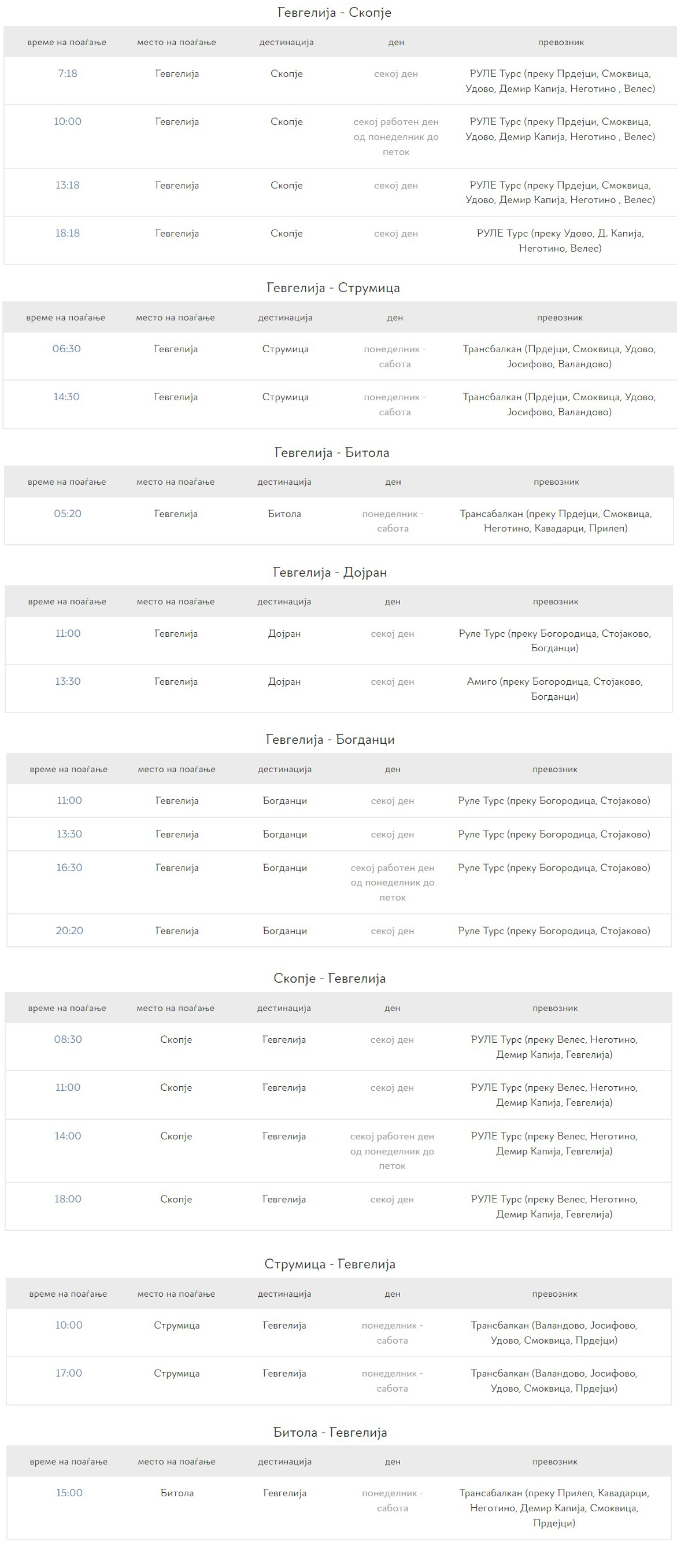 Гевгелија - Скопје

| време на поаѓање | место на поаѓање | дестинација | ден | превозник |
|---|---|---|---|---|
| 7:18 | Гевгелија | Скопје | секој ден | РУЛЕ Турс (преку Прдејци, Смоквица, Удово, Демир Капија, Неготино , Велес) |
| 10:00 | Гевгелија | Скопје | секој работен ден од понеделник до петок | РУЛЕ Турс (преку Прдејци, Смоквица, Удово, Демир Капија, Неготино , Велес) |
| 13:18 | Гевгелија | Скопје | секој ден | РУЛЕ Турс (преку Прдејци, Смоквица, Удово, Демир Капија, Неготино , Велес) |
| 18:18 | Гевгелија | Скопје | секој ден | РУЛЕ Турс (преку Удово, Д. Капија, Неготино, Велес) |

Гевгелија - Струмица

| време на поаѓање | место на поаѓање | дестинација | ден | превозник |
|---|---|---|---|---|
| 06:30 | Гевгелија | Струмица | понеделник - сабота | Трансбалкан (Прдејци, Смоквица, Удово, Јосифово, Валандово) |
| 14:30 | Гевгелија | Струмица | понеделник - сабота | Трансбалкан (Прдејци, Смоквица, Удово, Јосифово, Валандово) |

Гевгелија - Битола

| време на поаѓање | место на поаѓање | дестинација | ден | превозник |
|---|---|---|---|---|
| 05:20 | Гевгелија | Битола | понеделник - сабота | Трансабалкан (преку Прдејци, Смоквица, Неготино, Кавадарци, Прилеп) |

Гевгелија - Дојран

| време на поаѓање | место на поаѓање | дестинација | ден | превозник |
|---|---|---|---|---|
| 11:00 | Гевгелија | Дојран | секој ден | Руле Турс (преку Богородица, Стојаково, Богданци) |
| 13:30 | Гевгелија | Дојран | секој ден | Амиго (преку Богородица, Стојаково, Богданци) |

Гевгелија - Богданци

| време на поаѓање | место на поаѓање | дестинација | ден | превозник |
|---|---|---|---|---|
| 11:00 | Гевгелија | Богданци | секој ден | Руле Турс (преку Богородица, Стојаково) |
| 13:30 | Гевгелија | Богданци | секој ден | Руле Турс (преку Богородица, Стојаково) |
| 16:30 | Гевгелија | Богданци | секој работен ден од понеделник до петок | Руле Турс (преку Богородица, Стојаково) |
| 20:20 | Гевгелија | Богданци | секој ден | Руле Турс (преку Богородица, Стојаково) |

Скопје - Гевгелија

| време на поаѓање | место на поаѓање | дестинација | ден | превозник |
|---|---|---|---|---|
| 08:30 | Скопје | Гевгелија | секој ден | РУЛЕ Турс (преку Велес, Неготино, Демир Капија, Гевгелија) |
| 11:00 | Скопје | Гевгелија | секој ден | РУЛЕ Турс (преку Велес, Неготино, Демир Капија, Гевгелија) |
| 14:00 | Скопје | Гевгелија | секој работен ден од понеделник до петок | РУЛЕ Турс (преку Велес, Неготино, Демир Капија, Гевгелија) |
| 18:00 | Скопје | Гевгелија | секој ден | РУЛЕ Турс (преку Велес, Неготино, Демир Капија, Гевгелија) |

Струмица - Гевгелија

| време на поаѓање | место на поаѓање | дестинација | ден | превозник |
|---|---|---|---|---|
| 10:00 | Струмица | Гевгелија | понеделник - сабота | Трансбалкан (Валандово, Јосифово, Удово, Смоквица, Прдејци) |
| 17:00 | Струмица | Гевгелија | понеделник - сабота | Трансбалкан (Валандово, Јосифово, Удово, Смоквица, Прдејци) |

Битола - Гевгелија

| време на поаѓање | место на поаѓање | дестинација | ден | превозник |
|---|---|---|---|---|
| 15:00 | Битола | Гевгелија | понеделник - сабота | Трансабалкан (преку Прилеп, Кавадарци, Неготино, Демир Капија, Смоквица, Прдејци) |